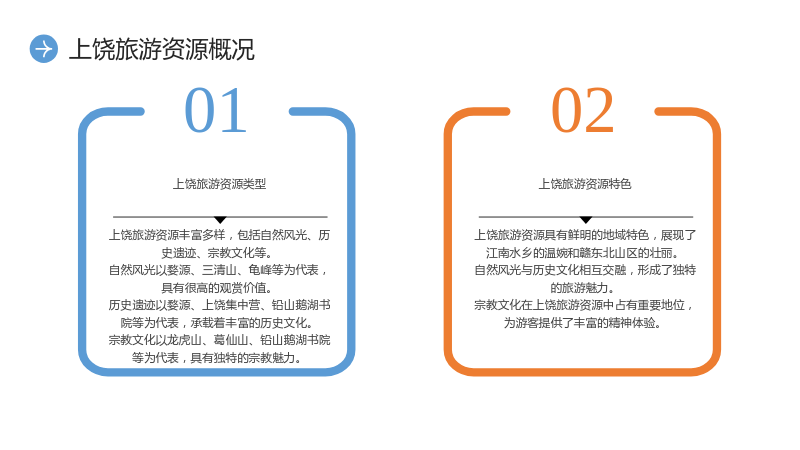 上饶旅游资源概况

01

上饶旅游资源类型

上饶旅游资源丰富多样，包括自然风光、历史遗迹、宗教文化等。
自然风光以婺源、三清山、龟峰等为代表，具有很高的观赏价值。
历史遗迹以婺源、上饶集中营、铅山鹅湖书院等为代表，承载着丰富的历史文化。
宗教文化以龙虎山、葛仙山、铅山鹅湖书院等为代表，具有独特的宗教魅力。

02

上饶旅游资源特色

上饶旅游资源具有鲜明的地域特色，展现了江南水乡的温婉和赣东北山区的壮丽。
自然风光与历史文化相互交融，形成了独特的旅游魅力。
宗教文化在上饶旅游资源中占有重要地位，为游客提供了丰富的精神体验。